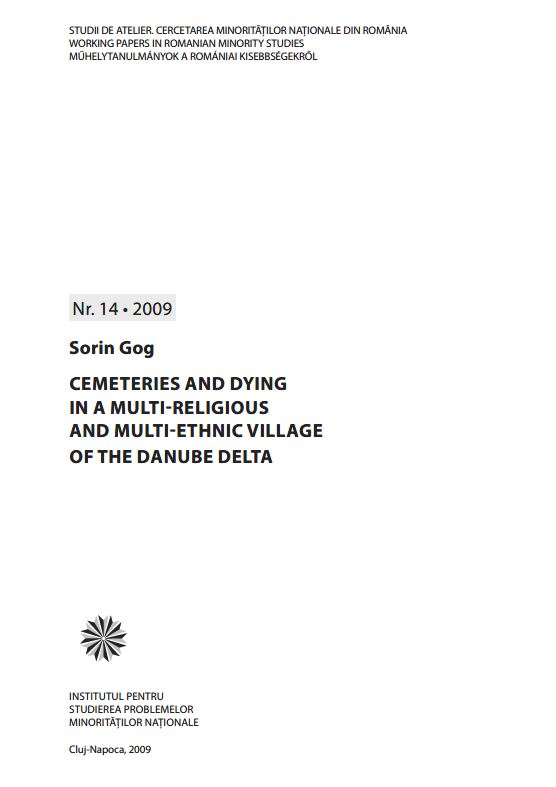 STUDII DE ATELIER. CERCETAREA MINORITĂȚILOR NAȚIONALE DIN ROMÂNIA
WORKING PAPERS IN ROMANIAN MINORITY STUDIES
MŰHELYTANULMÁNYOK A ROMÁNIAI KISEBBSÉGEKRŐL

Nr. 14 • 2009

Sorin Gog

CEMETERIES AND DYING IN A MULTI-RELIGIOUS AND MULTI-ETHNIC VILLAGE OF THE DANUBE DELTA

INSTITUTUL PENTRU
STUDIEREA PROBLEMELOR
MINORITĂȚILOR NAȚIONALE

Cluj-Napoca, 2009